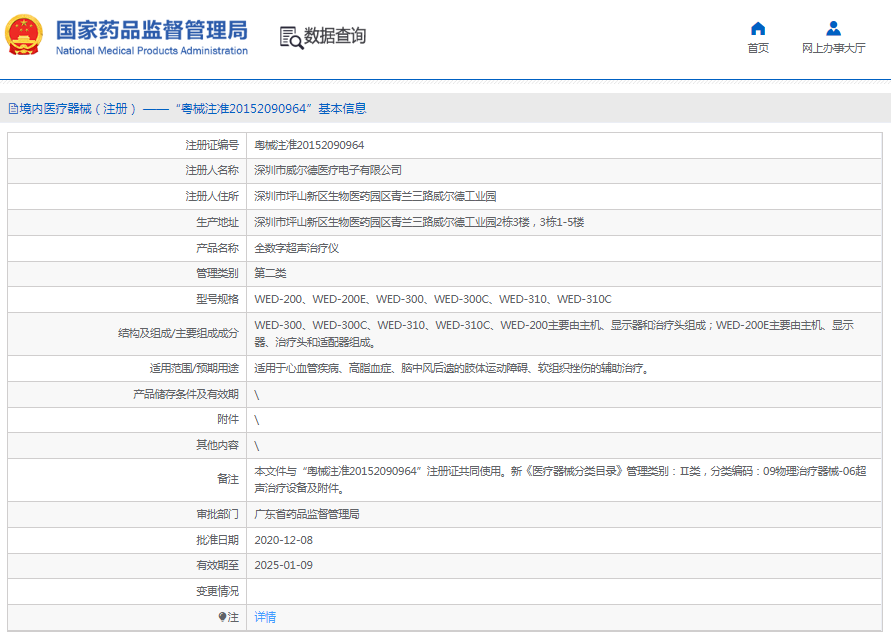 国家药品监督管理局
National Medical Products Administration

数据查询

首页

网上办事大厅

境内医疗器械（注册）——“粤械注准20152090964”基本信息

| 注册证编号 | 粤械注准20152090964 |
|---|---|
| 注册人名称 | 深圳市威尔德医疗电子有限公司 |
| 注册人住所 | 深圳市坪山新区生物医药园区青兰三路威尔德工业园 |
| 生产地址 | 深圳市坪山新区生物医药园区青兰三路威尔德工业园2栋3楼，3栋1-5楼 |
| 产品名称 | 全数字超声治疗仪 |
| 管理类别 | 第二类 |
| 型号规格 | WED-200、WED-200E、WED-300、WED-300C、WED-310、WED-310C |
| 结构及组成/主要组成成分 | WED-300、WED-300C、WED-310、WED-310C、WED-200主要由主机、显示器和治疗头组成；WED-200E主要由主机、显示器、治疗头和适配器组成。 |
| 适用范围/预期用途 | 适用于心血管疾病、高脂血症、脑中风后遗的肢体运动障碍、软组织挫伤的辅助治疗。 |
| 产品储存条件及有效期 | \ |
| 附件 | \ |
| 其他内容 | \ |
| 备注 | 本文件与“粤械注准20152090964”注册证共同使用。新《医疗器械分类目录》管理类别：II类，分类编码：09物理治疗器械-06超声治疗设备及附件。 |
| 审批部门 | 广东省药品监督管理局 |
| 批准日期 | 2020-12-08 |
| 有效期至 | 2025-01-09 |
| 变更情况 | |
| 注 | 详情 |